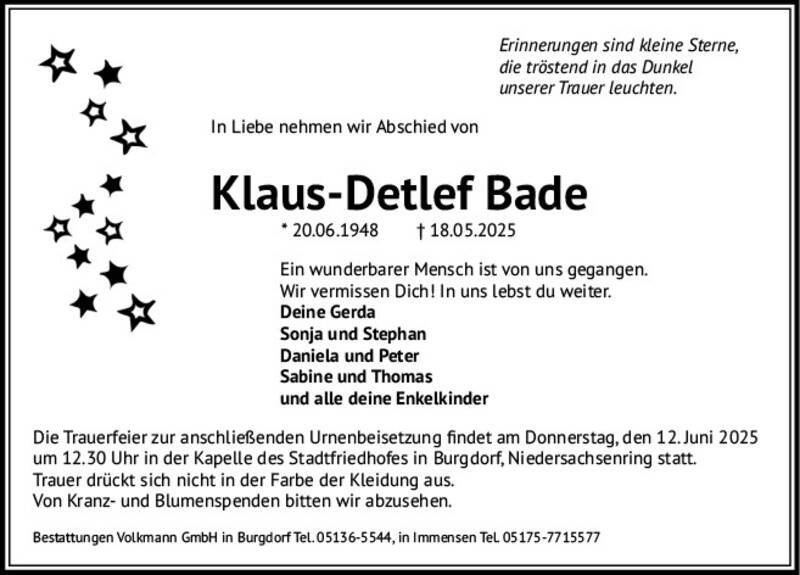 Erinnerungen sind kleine Sterne, die tröstend in das Dunkel unserer Trauer leuchten.

In Liebe nehmen wir Abschied von

Klaus-Detlef Bade

* 20.06.1948 † 18.05.2025

Ein wunderbarer Mensch ist von uns gegangen.
Wir vermissen Dich! In uns lebst du weiter.
Deine Gerda
Sonja und Stephan
Daniela und Peter
Sabine und Thomas
und alle deine Enkelkinder

Die Trauerfeier zur anschließenden Urnenbeisetzung findet am Donnerstag, den 12. Juni 2025 um 12.30 Uhr in der Kapelle des Stadtfriedhofes in Burgdorf, Niedersachsenring statt.
Trauer drückt sich nicht in der Farbe der Kleidung aus.
Von Kranz- und Blumenspenden bitten wir abzusehen.

Bestattungen Volkmann GmbH in Burgdorf Tel. 05136-5544, in Immensen Tel. 05175-7715577